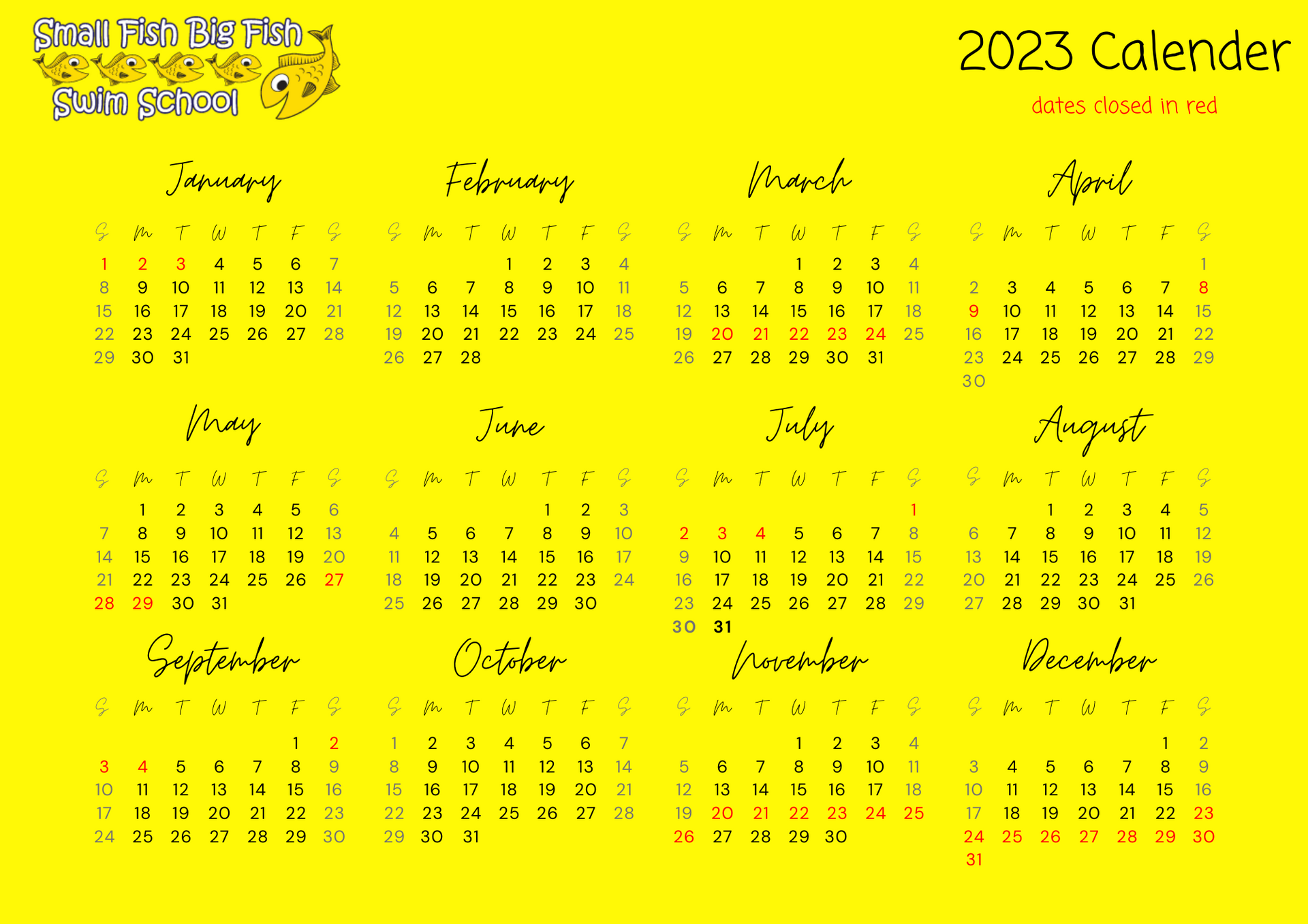 Small Fish Big Fish
Swim School

2023 Calender

dates closed in red

January

| S | M | T | W | T | F | S |
|---|---|---|---|---|---|---|
| 1 | 2 | 3 | 4 | 5 | 6 | 7 |
| 8 | 9 | 10 | 11 | 12 | 13 | 14 |
| 15 | 16 | 17 | 18 | 19 | 20 | 21 |
| 22 | 23 | 24 | 25 | 26 | 27 | 28 |
| 29 | 30 | 31 | | | | |

February

| S | M | T | W | T | F | S |
|---|---|---|---|---|---|---|
| | | | 1 | 2 | 3 | 4 |
| 5 | 6 | 7 | 8 | 9 | 10 | 11 |
| 12 | 13 | 14 | 15 | 16 | 17 | 18 |
| 19 | 20 | 21 | 22 | 23 | 24 | 25 |
| 26 | 27 | 28 | | | | |

March

| S | M | T | W | T | F | S |
|---|---|---|---|---|---|---|
| | | | 1 | 2 | 3 | 4 |
| 5 | 6 | 7 | 8 | 9 | 10 | 11 |
| 12 | 13 | 14 | 15 | 16 | 17 | 18 |
| 19 | 20 | 21 | 22 | 23 | 24 | 25 |
| 26 | 27 | 28 | 29 | 30 | 31 | |

April

| S | M | T | W | T | F | S |
|---|---|---|---|---|---|---|
| | | | | | | 1 |
| 2 | 3 | 4 | 5 | 6 | 7 | 8 |
| 9 | 10 | 11 | 12 | 13 | 14 | 15 |
| 16 | 17 | 18 | 19 | 20 | 21 | 22 |
| 23 | 24 | 25 | 26 | 27 | 28 | 29 |
| 30 | | | | | | |

May

| S | M | T | W | T | F | S |
|---|---|---|---|---|---|---|
| | 1 | 2 | 3 | 4 | 5 | 6 |
| 7 | 8 | 9 | 10 | 11 | 12 | 13 |
| 14 | 15 | 16 | 17 | 18 | 19 | 20 |
| 21 | 22 | 23 | 24 | 25 | 26 | 27 |
| 28 | 29 | 30 | 31 | | | |

June

| S | M | T | W | T | F | S |
|---|---|---|---|---|---|---|
| | | | | 1 | 2 | 3 |
| 4 | 5 | 6 | 7 | 8 | 9 | 10 |
| 11 | 12 | 13 | 14 | 15 | 16 | 17 |
| 18 | 19 | 20 | 21 | 22 | 23 | 24 |
| 25 | 26 | 27 | 28 | 29 | 30 | |

July

| S | M | T | W | T | F | S |
|---|---|---|---|---|---|---|
| | | | | | | 1 |
| 2 | 3 | 4 | 5 | 6 | 7 | 8 |
| 9 | 10 | 11 | 12 | 13 | 14 | 15 |
| 16 | 17 | 18 | 19 | 20 | 21 | 22 |
| 23 | 24 | 25 | 26 | 27 | 28 | 29 |
| 30 | 31 | | | | | |

August

| S | M | T | W | T | F | S |
|---|---|---|---|---|---|---|
| | | 1 | 2 | 3 | 4 | 5 |
| 6 | 7 | 8 | 9 | 10 | 11 | 12 |
| 13 | 14 | 15 | 16 | 17 | 18 | 19 |
| 20 | 21 | 22 | 23 | 24 | 25 | 26 |
| 27 | 28 | 29 | 30 | 31 | | |

September

| S | M | T | W | T | F | S |
|---|---|---|---|---|---|---|
| | | | | | 1 | 2 |
| 3 | 4 | 5 | 6 | 7 | 8 | 9 |
| 10 | 11 | 12 | 13 | 14 | 15 | 16 |
| 17 | 18 | 19 | 20 | 21 | 22 | 23 |
| 24 | 25 | 26 | 27 | 28 | 29 | 30 |

October

| S | M | T | W | T | F | S |
|---|---|---|---|---|---|---|
| 1 | 2 | 3 | 4 | 5 | 6 | 7 |
| 8 | 9 | 10 | 11 | 12 | 13 | 14 |
| 15 | 16 | 17 | 18 | 19 | 20 | 21 |
| 22 | 23 | 24 | 25 | 26 | 27 | 28 |
| 29 | 30 | 31 | | | | |

November

| S | M | T | W | T | F | S |
|---|---|---|---|---|---|---|
| | | | 1 | 2 | 3 | 4 |
| 5 | 6 | 7 | 8 | 9 | 10 | 11 |
| 12 | 13 | 14 | 15 | 16 | 17 | 18 |
| 19 | 20 | 21 | 22 | 23 | 24 | 25 |
| 26 | 27 | 28 | 29 | 30 | | |

December

| S | M | T | W | T | F | S |
|---|---|---|---|---|---|---|
| | | | | | 1 | 2 |
| 3 | 4 | 5 | 6 | 7 | 8 | 9 |
| 10 | 11 | 12 | 13 | 14 | 15 | 16 |
| 17 | 18 | 19 | 20 | 21 | 22 | 23 |
| 24 | 25 | 26 | 27 | 28 | 29 | 30 |
| 31 | | | | | | |